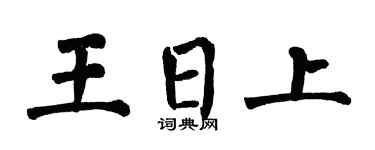 王日上
词典网